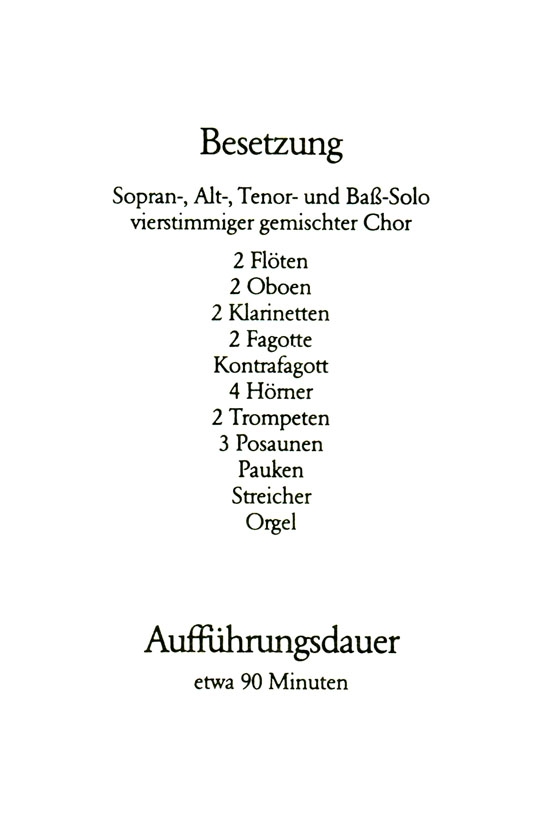 Besetzung

Sopran-, Alt-, Tenor- und Baß-Solo
vierstimmiger gemischter Chor

2 Flöten
2 Oboen
2 Klarinetten
2 Fagotte
Kontrafagott
4 Hörner
2 Trompeten
3 Posaunen
Pauken
Streicher
Orgel

Aufführungsdauer
etwa 90 Minuten